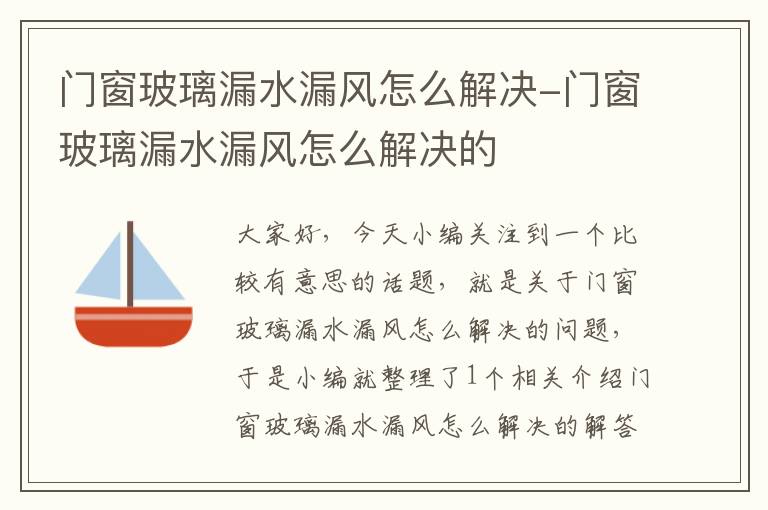 门窗玻璃漏水漏风怎么解决-门窗玻璃漏水漏风怎么解决的

大家好，今天小编关注到一个比较有意思的话题，就是关于门窗玻璃漏水漏风怎么解决的问题，于是小编就整理了1个相关介绍门窗玻璃漏水漏风怎么解决的解答